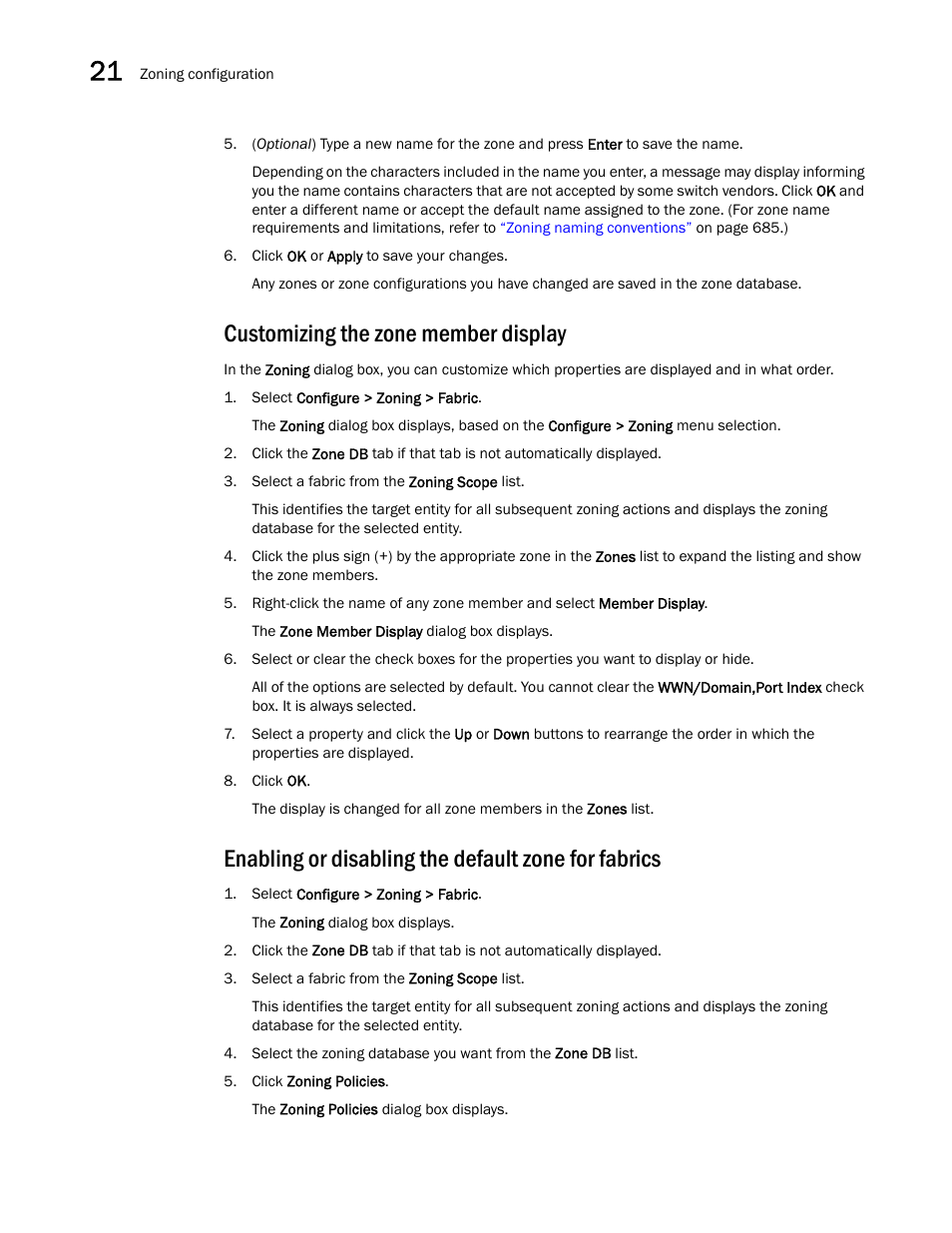 21 Zoning configuration

5. (Optional) Type a new name for the zone and press Enter to save the name.

Depending on the characters included in the name you enter, a message may display informing you the name contains characters that are not accepted by some switch vendors. Click OK and enter a different name or accept the default name assigned to the zone. (For zone name requirements and limitations, refer to "Zoning naming conventions" on page 685.)

6. Click OK or Apply to save your changes.

Any zones or zone configurations you have changed are saved in the zone database.

Customizing the zone member display

In the Zoning dialog box, you can customize which properties are displayed and in what order.

1. Select Configure > Zoning > Fabric.

The Zoning dialog box displays, based on the Configure > Zoning menu selection.

2. Click the Zone DB tab if that tab is not automatically displayed.

3. Select a fabric from the Zoning Scope list.

This identifies the target entity for all subsequent zoning actions and displays the zoning database for the selected entity.

4. Click the plus sign (+) by the appropriate zone in the Zones list to expand the listing and show the zone members.

5. Right-click the name of any zone member and select Member Display.

The Zone Member Display dialog box displays.

6. Select or clear the check boxes for the properties you want to display or hide.

All of the options are selected by default. You cannot clear the WWN/Domain,Port Index check box. It is always selected.

7. Select a property and click the Up or Down buttons to rearrange the order in which the properties are displayed.

8. Click OK.

The display is changed for all zone members in the Zones list.

Enabling or disabling the default zone for fabrics

1. Select Configure > Zoning > Fabric.

The Zoning dialog box displays.

2. Click the Zone DB tab if that tab is not automatically displayed.

3. Select a fabric from the Zoning Scope list.

This identifies the target entity for all subsequent zoning actions and displays the zoning database for the selected entity.

4. Select the zoning database you want from the Zone DB list.

5. Click Zoning Policies.

The Zoning Policies dialog box displays.